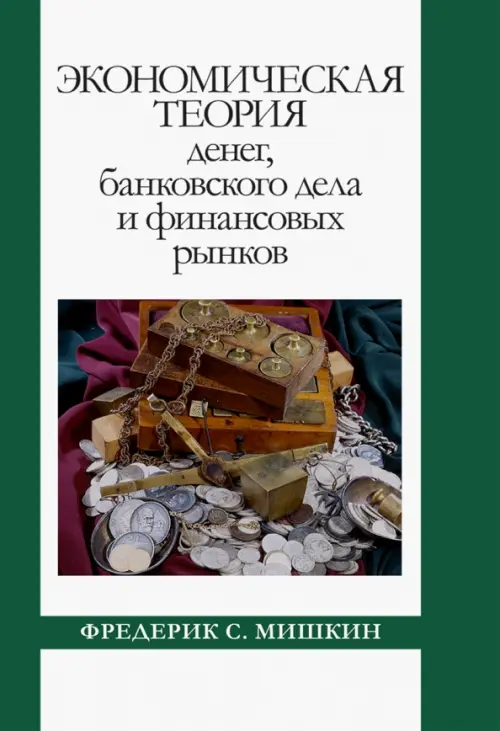 ЭКОНОМИЧЕСКАЯ ТЕОРИЯ
денег, банковского дела и финансовых рынков

ФРЕДЕРИК С. МИШКИН